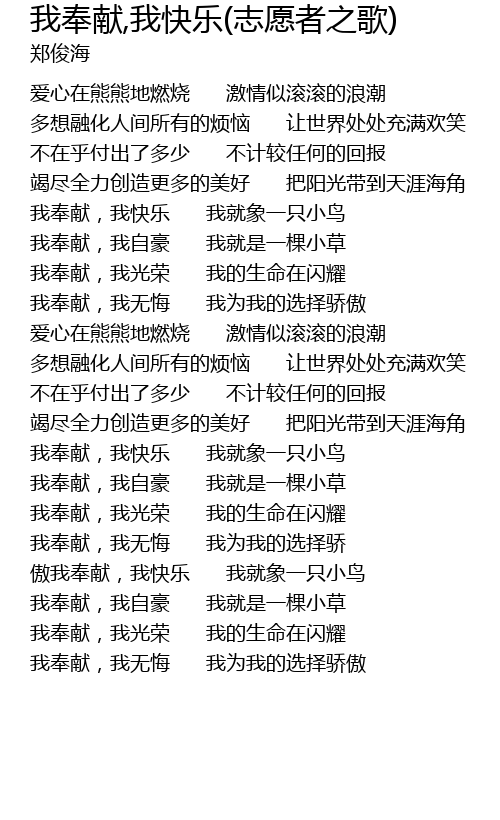 我奉献,我快乐(志愿者之歌)
郑俊海

爱心在熊熊地燃烧　　激情似滚滚的浪潮
多想融化人间所有的烦恼　　让世界处处充满欢笑
不在乎付出了多少　　不计较任何的回报
竭尽全力创造更多的美好　　把阳光带到天涯海角
我奉献，我快乐　　我就象一只小鸟
我奉献，我自豪　　我就是一棵小草
我奉献，我光荣　　我的生命在闪耀
我奉献，我无悔　　我为我的选择骄傲
爱心在熊熊地燃烧　　激情似滚滚的浪潮
多想融化人间所有的烦恼　　让世界处处充满欢笑
不在乎付出了多少　　不计较任何的回报
竭尽全力创造更多的美好　　把阳光带到天涯海角
我奉献，我快乐　　我就象一只小鸟
我奉献，我自豪　　我就是一棵小草
我奉献，我光荣　　我的生命在闪耀
我奉献，我无悔　　我为我的选择骄
傲我奉献，我快乐　　我就象一只小鸟
我奉献，我自豪　　我就是一棵小草
我奉献，我光荣　　我的生命在闪耀
我奉献，我无悔　　我为我的选择骄傲